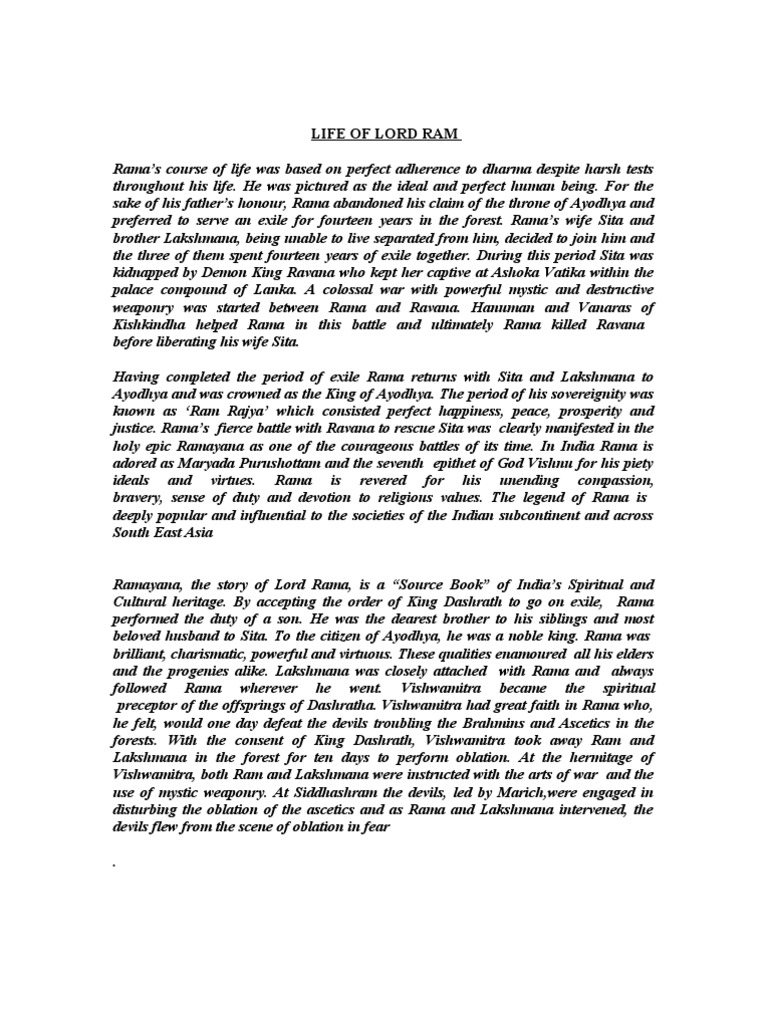 LIFE OF LORD RAM

Rama's course of life was based on perfect adherence to dharma despite harsh tests throughout his life. He was pictured as the ideal and perfect human being. For the sake of his father's honour, Rama abandoned his claim of the throne of Ayodhya and preferred to serve an exile for fourteen years in the forest. Rama's wife Sita and brother Lakshmana, being unable to live separated from him, decided to join him and the three of them spent fourteen years of exile together. During this period Sita was kidnapped by Demon King Ravana who kept her captive at Ashoka Vatika within the palace compound of Lanka. A colossal war with powerful mystic and destructive weaponry was started between Rama and Ravana. Hanuman and Vanaras of Kishkindha helped Rama in this battle and ultimately Rama killed Ravana before liberating his wife Sita.

Having completed the period of exile Rama returns with Sita and Lakshmana to Ayodhya and was crowned as the King of Ayodhya. The period of his sovereignity was known as 'Ram Rajya' which consisted perfect happiness, peace, prosperity and justice. Rama's fierce battle with Ravana to rescue Sita was clearly manifested in the holy epic Ramayana as one of the courageous battles of its time. In India Rama is adored as Maryada Purushottam and the seventh epithet of God Vishnu for his piety ideals and virtues. Rama is revered for his unending compassion, bravery, sense of duty and devotion to religious values. The legend of Rama is deeply popular and influential to the societies of the Indian subcontinent and across South East Asia

Ramayana, the story of Lord Rama, is a "Source Book" of India's Spiritual and Cultural heritage. By accepting the order of King Dashrath to go on exile, Rama performed the duty of a son. He was the dearest brother to his siblings and most beloved husband to Sita. To the citizen of Ayodhya, he was a noble king. Rama was brilliant, charismatic, powerful and virtuous. These qualities enamoured all his elders and the progenies alike. Lakshmana was closely attached with Rama and always followed Rama wherever he went. Vishwamitra became the spiritual preceptor of the offsprings of Dashratha. Vishwamitra had great faith in Rama who, he felt, would one day defeat the devils troubling the Brahmins and Ascetics in the forests. With the consent of King Dashrath, Vishwamitra took away Ram and Lakshmana in the forest for ten days to perform oblation. At the hermitage of Vishwamitra, both Ram and Lakshmana were instructed with the arts of war and the use of mystic weaponry. At Siddhashram the devils, led by Marich,were engaged in disturbing the oblation of the ascetics and as Rama and Lakshmana intervened, the devils flew from the scene of oblation in fear

.